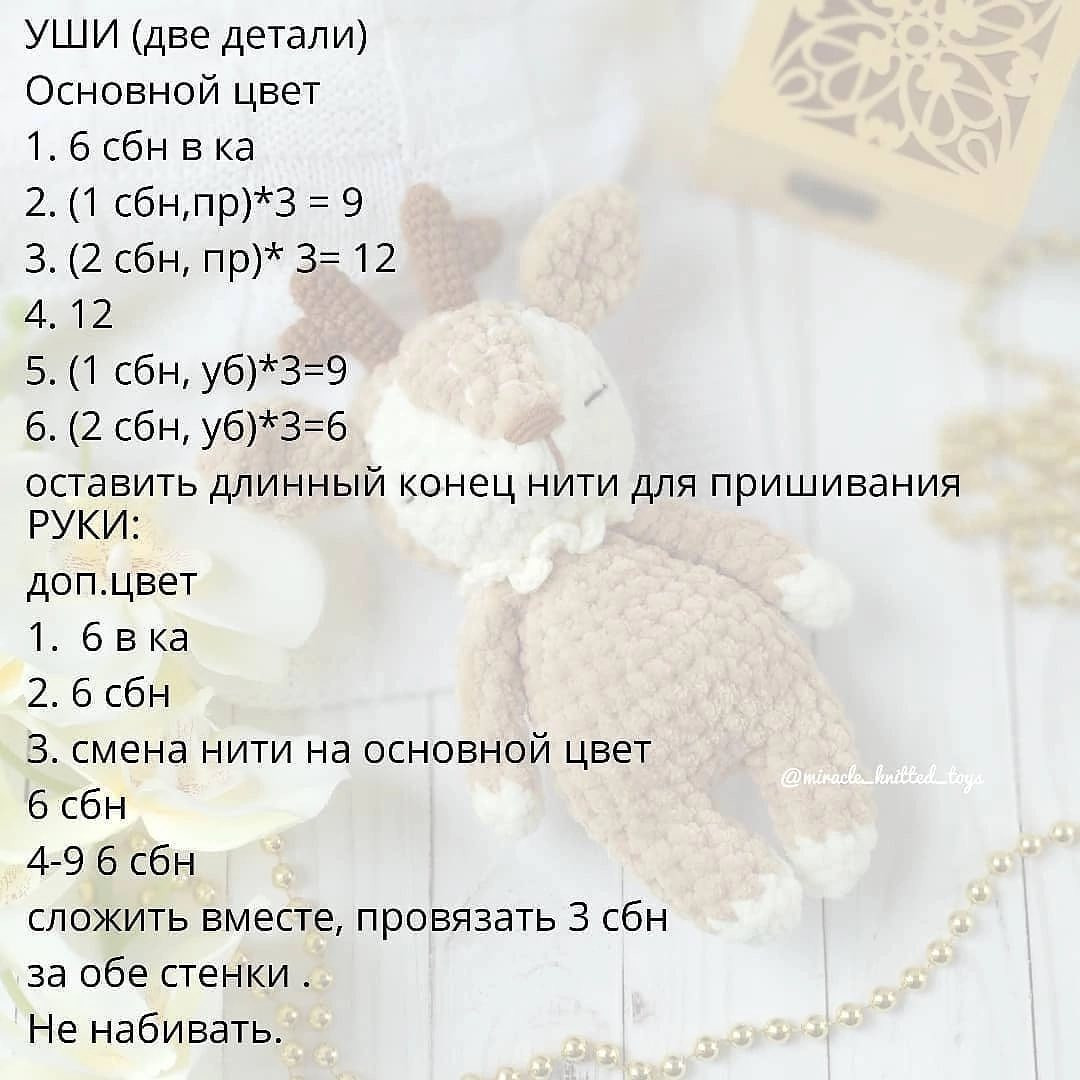 УШИ (две детали)
Основной цвет
1. 6 сбн в ка
2. (1 сбн,пр)*3 = 9
3. (2 сбн, пр)* 3= 12
4. 12
5. (1 сбн, уб)*3=9
6. (2 сбн, уб)*3=6
оставить длинный конец нити для пришивания
РУКИ:
доп.цвет
1. 6 в ка
2. 6 сбн
3. смена нити на основной цвет
6 сбн
4-9 6 сбн
сложить вместе, провязать 3 сбн
за обе стенки .
Не набивать.

@miracle_knitted_toys